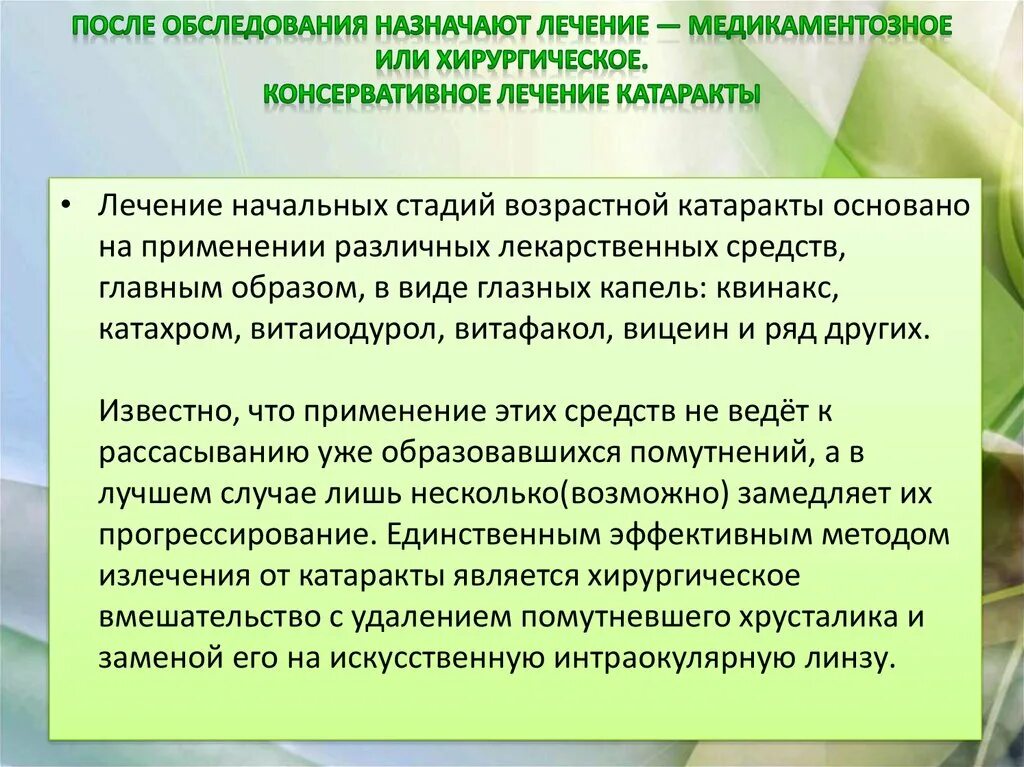 ПОСЛЕ ОБСЛЕДОВАНИЯ НАЗНАЧАЮТ ЛЕЧЕНИЕ — МЕДИКАМЕНТОЗНОЕ ИЛИ ХИРУРГИЧЕСКОЕ.
КОНСЕРВАТИВНОЕ ЛЕЧЕНИЕ КАТАРАКТЫ

• Лечение начальных стадий возрастной катаракты основано на применении различных лекарственных средств, главным образом, в виде глазных капель: квинакс, катахром, витаиодурол, витафакол, вицеин и ряд других.

Известно, что применение этих средств не ведёт к рассасыванию уже образовавшихся помутнений, а в лучшем случае лишь несколько(возможно) замедляет их прогрессирование. Единственным эффективным методом излечения от катаракты является хирургическое вмешательство с удалением помутневшего хрусталика и заменой его на искусственную интраокулярную линзу.